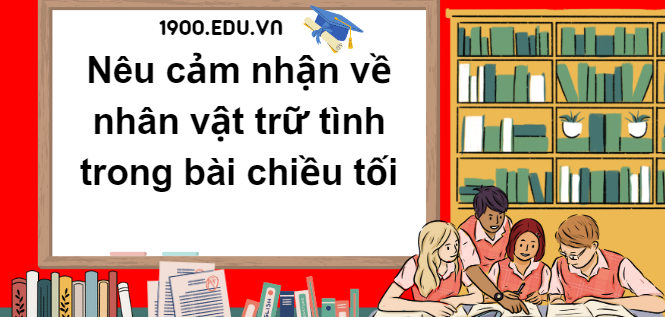 1900.EDU.VN

Nêu cảm nhận về nhân vật trữ tình trong bài chiều tối